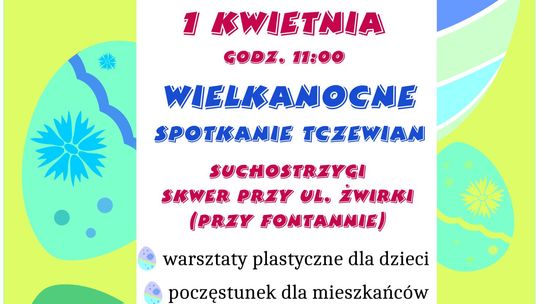 1 KWIETNIA

GODZ. 11:00

WIELKANOCNE

SPOTKANIE TCZEWIAN

SUCHOSTRZYGI
SKWER PRZY UL. ŻWIRKI
(PRZY FONTANNIE)

warsztaty plastyczne dla dzieci

poczęstunek dla mieszkańców